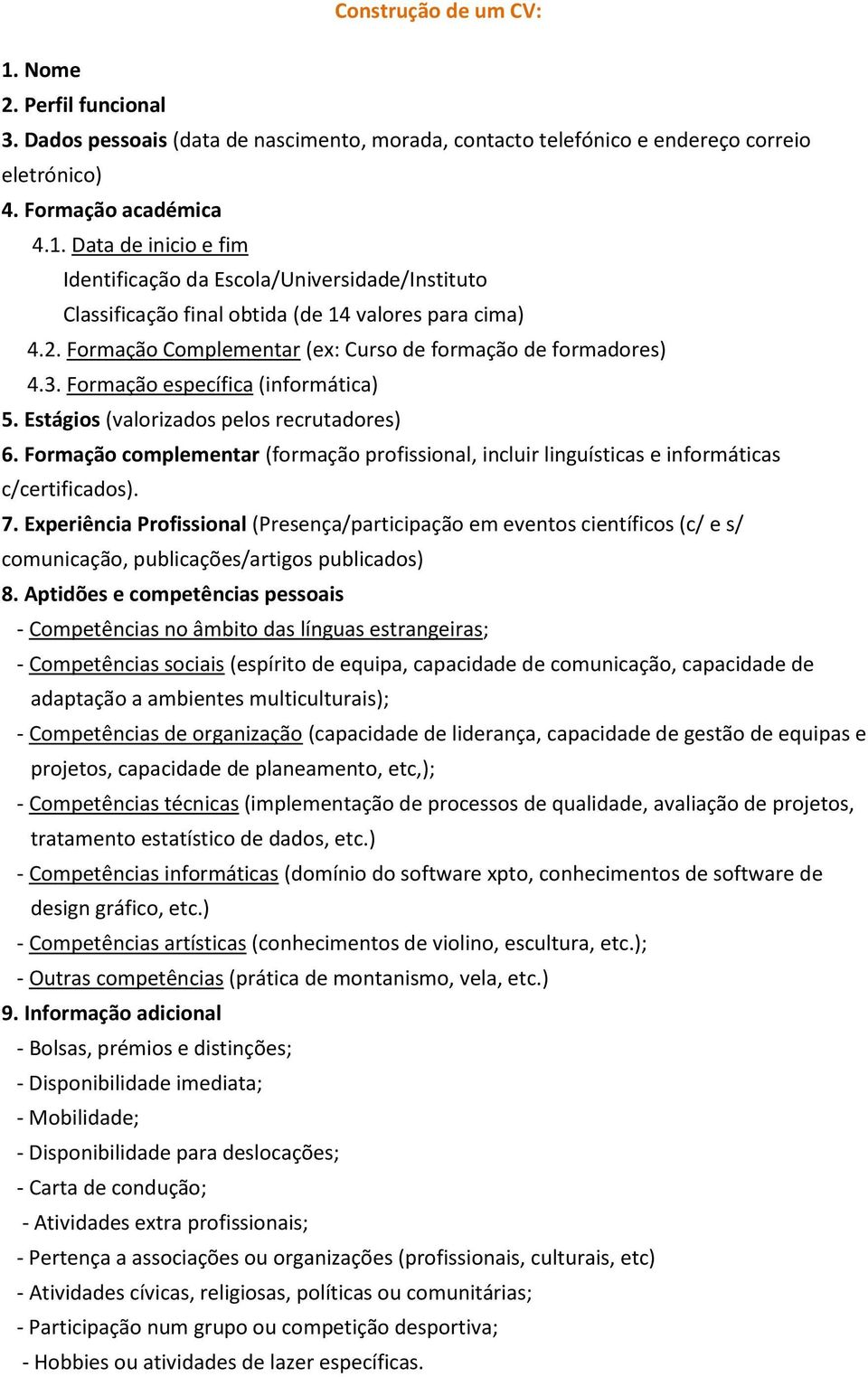 Construção de um CV:

1. Nome
2. Perfil funcional
3. Dados pessoais (data de nascimento, morada, contacto telefónico e endereço correio eletrónico)
4. Formação académica
4.1. Data de inicio e fim
Identificação da Escola/Universidade/Instituto
Classificação final obtida (de 14 valores para cima)
4.2. Formação Complementar (ex: Curso de formação de formadores)
4.3. Formação específica (informática)
5. Estágios (valorizados pelos recrutadores)
6. Formação complementar (formação profissional, incluir linguísticas e informáticas c/certificados).
7. Experiência Profissional (Presença/participação em eventos científicos (c/ e s/ comunicação, publicações/artigos publicados)
8. Aptidões e competências pessoais
- Competências no âmbito das línguas estrangeiras;
- Competências sociais (espírito de equipa, capacidade de comunicação, capacidade de adaptação a ambientes multiculturais);
- Competências de organização (capacidade de liderança, capacidade de gestão de equipas e projetos, capacidade de planeamento, etc,);
- Competências técnicas (implementação de processos de qualidade, avaliação de projetos, tratamento estatístico de dados, etc.)
- Competências informáticas (domínio do software xpto, conhecimentos de software de design gráfico, etc.)
- Competências artísticas (conhecimentos de violino, escultura, etc.);
- Outras competências (prática de montanismo, vela, etc.)
9. Informação adicional
- Bolsas, prémios e distinções;
- Disponibilidade imediata;
- Mobilidade;
- Disponibilidade para deslocações;
- Carta de condução;
- Atividades extra profissionais;
- Pertença a associações ou organizações (profissionais, culturais, etc)
- Atividades cívicas, religiosas, políticas ou comunitárias;
- Participação num grupo ou competição desportiva;
- Hobbies ou atividades de lazer específicas.